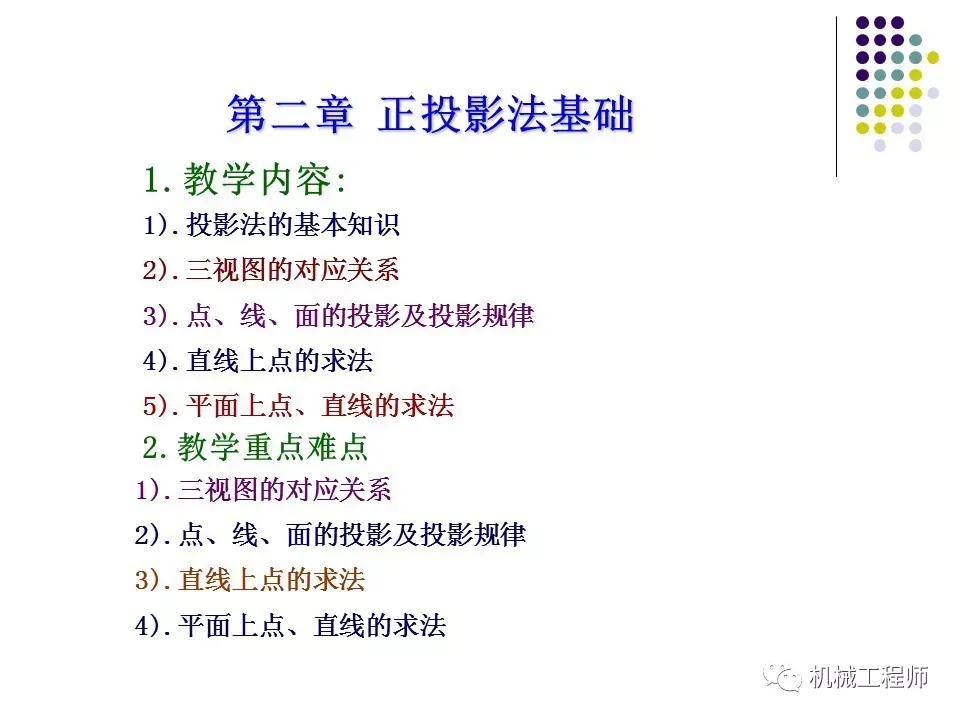 第二章 正投影法基础

1.教学内容:

1).投影法的基本知识

2).三视图的对应关系

3).点、线、面的投影及投影规律

4).直线上点的求法

5).平面上点、直线的求法

2.教学重点难点

1).三视图的对应关系

2).点、线、面的投影及投影规律

3).直线上点的求法

4).平面上点、直线的求法

机械工程师